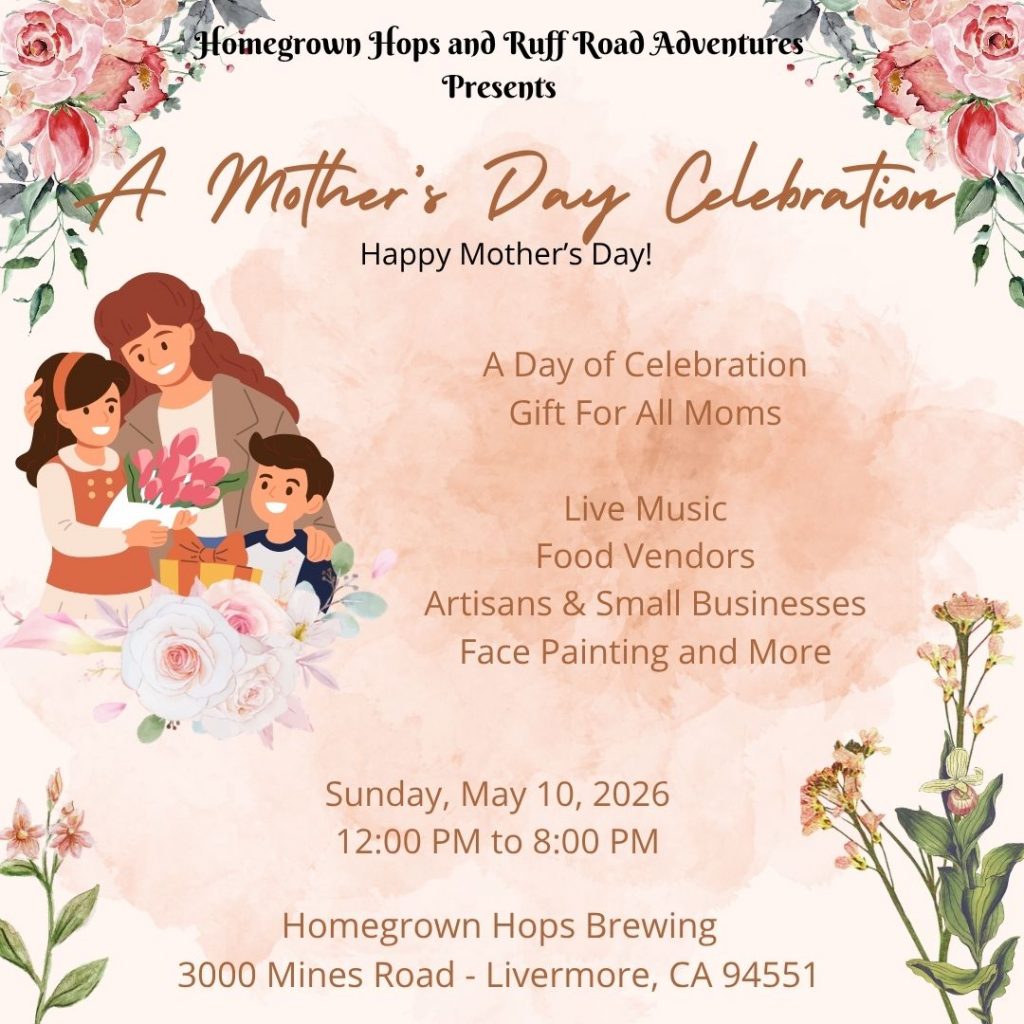 Homegrown Hops and Ruff Road Adventures
Presents

A Mother's Day Celebration

Happy Mother's Day!

A Day of Celebration
Gift For All Moms

Live Music
Food Vendors
Artisans & Small Businesses
Face Painting and More

Sunday, May 10, 2026
12:00 PM to 8:00 PM

Homegrown Hops Brewing
3000 Mines Road - Livermore, CA 94551